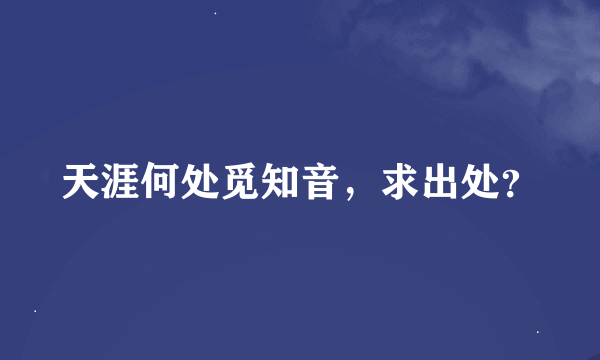 天涯何处觅知音，求出处?